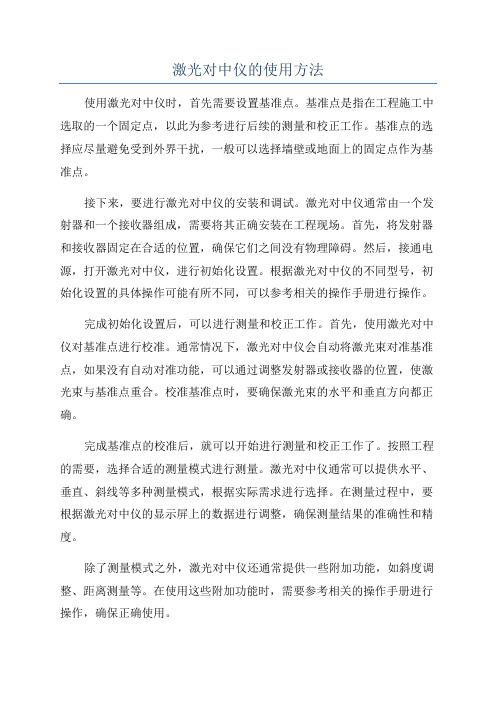 激光对中仪的使用方法

使用激光对中仪时，首先需要设置基准点。基准点是指在工程施工中选取的一个固定点，以此为参考进行后续的测量和校正工作。基准点的选择应尽量避免受到外界干扰，一般可以选择墙壁或地面上的固定点作为基准点。

接下来，要进行激光对中仪的安装和调试。激光对中仪通常由一个发射器和一个接收器组成，需要将其正确安装在工程现场。首先，将发射器和接收器固定在合适的位置，确保它们之间没有物理障碍。然后，接通电源，打开激光对中仪，进行初始化设置。根据激光对中仪的不同型号，初始化设置的具体操作可能有所不同，可以参考相关的操作手册进行操作。

完成初始化设置后，可以进行测量和校正工作。首先，使用激光对中仪对基准点进行校准。通常情况下，激光对中仪会自动将激光束对准基准点，如果没有自动对准功能，可以通过调整发射器或接收器的位置，使激光束与基准点重合。校准基准点时，要确保激光束的水平和垂直方向都正确。

完成基准点的校准后，就可以开始进行测量和校正工作了。按照工程的需要，选择合适的测量模式进行测量。激光对中仪通常可以提供水平、垂直、斜线等多种测量模式，根据实际需求进行选择。在测量过程中，要根据激光对中仪的显示屏上的数据进行调整，确保测量结果的准确性和精度。

除了测量模式之外，激光对中仪还通常提供一些附加功能，如斜度调整、距离测量等。在使用这些附加功能时，需要参考相关的操作手册进行操作，确保正确使用。